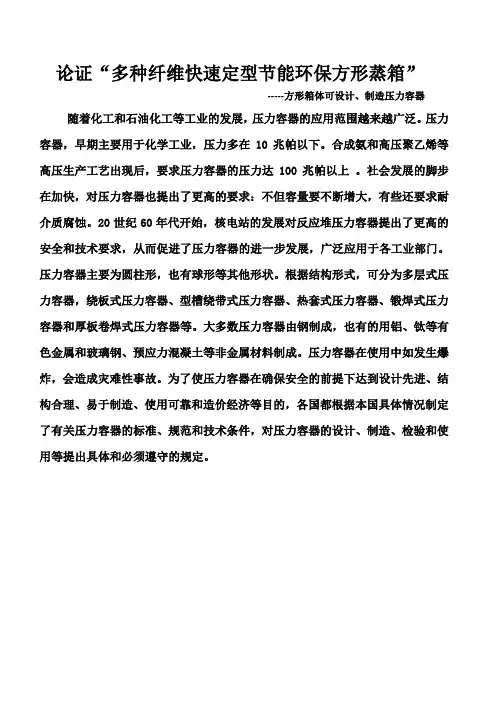 论证“多种纤维快速定型节能环保方形蒸箱”

-----方形箱体可设计、制造压力容器

随着化工和石油化工等工业的发展，压力容器的应用范围越来越广泛。压力容器，早期主要用于化学工业，压力多在 10 兆帕以下。合成氨和高压聚乙烯等高压生产工艺出现后，要求压力容器的压力达 100 兆帕以上 。社会发展的脚步在加快，对压力容器也提出了更高的要求：不但容量要不断增大，有些还要求耐介质腐蚀。20 世纪 60 年代开始，核电站的发展对反应堆压力容器提出了更高的安全和技术要求，从而促进了压力容器的进一步发展，广泛应用于各工业部门。压力容器主要为圆柱形，也有球形等其他形状。根据结构形式，可分为多层式压力容器，绕板式压力容器、型槽绕带式压力容器、热套式压力容器、锻焊式压力容器和厚板卷焊式压力容器等。大多数压力容器由钢制成，也有的用铝、钛等有色金属和玻璃钢、预应力混凝土等非金属材料制成。压力容器在使用中如发生爆炸，会造成灾难性事故。为了使压力容器在确保安全的前提下达到设计先进、结构合理、易于制造、使用可靠和造价经济等目的，各国都根据本国具体情况制定了有关压力容器的标准、规范和技术条件，对压力容器的设计、制造、检验和使用等提出具体和必须遵守的规定。